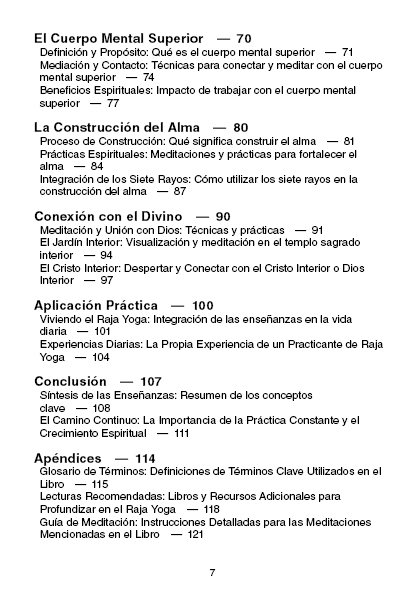 El Cuerpo Mental Superior — 70
Definición y Propósito: Qué es el cuerpo mental superior — 71
Mediación y Contacto: Técnicas para conectar y meditar con el cuerpo mental superior — 74
Beneficios Espirituales: Impacto de trabajar con el cuerpo mental superior — 77

La Construcción del Alma — 80
Proceso de Construcción: Qué significa construir el alma — 81
Prácticas Espirituales: Meditaciones y prácticas para fortalecer el alma — 84
Integración de los Siete Rayos: Cómo utilizar los siete rayos en la construcción del alma — 87

Conexión con el Divino — 90
Meditación y Unión con Dios: Técnicas y prácticas — 91
El Jardín Interior: Visualización y meditación en el templo sagrado interior — 94
El Cristo Interior: Despertar y Conectar con el Cristo Interior o Dios Interior — 97

Aplicación Práctica — 100
Viviendo el Raja Yoga: Integración de las enseñanzas en la vida diaria — 101
Experiencias Diarias: La Propia Experiencia de un Practicante de Raja Yoga — 104

Conclusión — 107
Síntesis de las Enseñanzas: Resumen de los conceptos clave — 108
El Camino Continuo: La Importancia de la Práctica Constante y el Crecimiento Espiritual — 111

Apéndices — 114
Glosario de Términos: Definiciones de Términos Clave Utilizados en el Libro — 115
Lecturas Recomendadas: Libros y Recursos Adicionales para Profundizar en el Raja Yoga — 118
Guía de Meditación: Instrucciones Detalladas para las Meditaciones Mencionadas en el Libro — 121

7